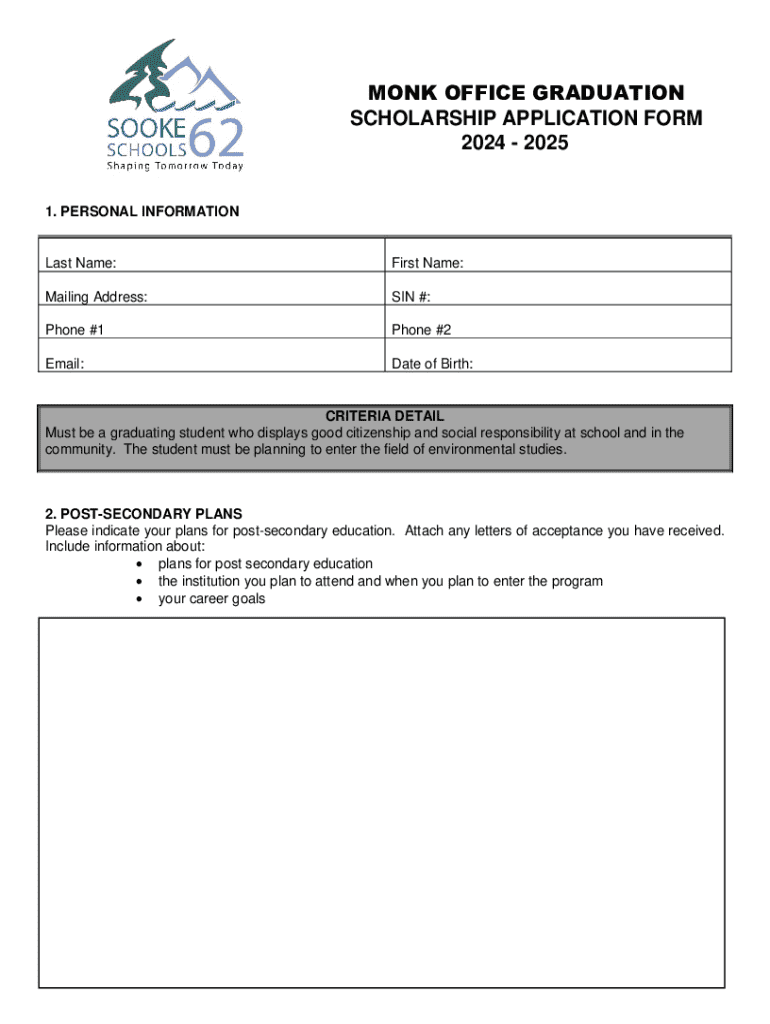 SOOKE SCHOOLS 62
Shaping Tomorrow Today

MONK OFFICE GRADUATION
SCHOLARSHIP APPLICATION FORM
2024 - 2025

1. PERSONAL INFORMATION

| Last Name: | First Name: |
|---|---|
| Mailing Address: | SIN #: |
| Phone #1 | Phone #2 |
| Email: | Date of Birth: |

CRITERIA DETAIL
Must be a graduating student who displays good citizenship and social responsibility at school and in the community. The student must be planning to enter the field of environmental studies.

2. POST-SECONDARY PLANS
Please indicate your plans for post-secondary education. Attach any letters of acceptance you have received. Include information about:
• plans for post secondary education
• the institution you plan to attend and when you plan to enter the program
• your career goals